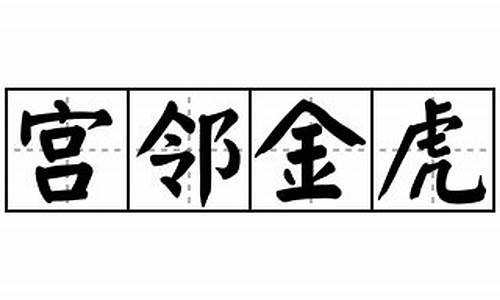 宫邻金虎